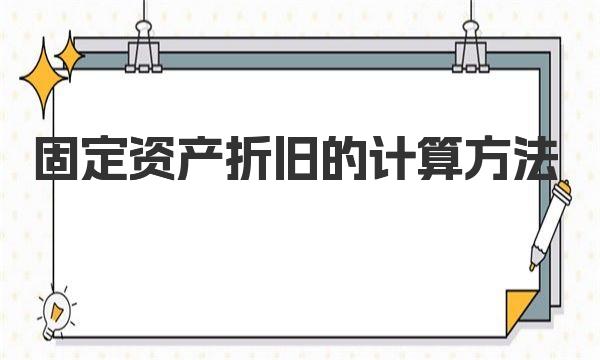 固定资产折旧的计算方法